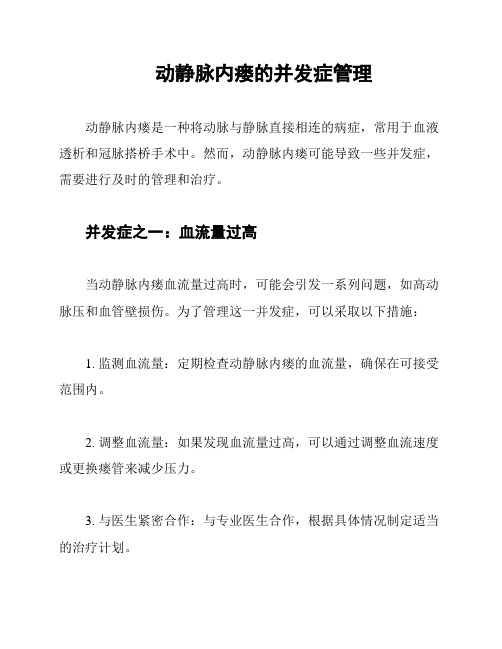 动静脉内瘘的并发症管理

动静脉内瘘是一种将动脉与静脉直接相连的病症，常用于血液透析和冠脉搭桥手术中。然而，动静脉内瘘可能导致一些并发症，需要进行及时的管理和治疗。

并发症之一：血流量过高

当动静脉内瘘血流量过高时，可能会引发一系列问题，如高动脉压和血管壁损伤。为了管理这一并发症，可以采取以下措施：

1. 监测血流量：定期检查动静脉内瘘的血流量，确保在可接受范围内。

2. 调整血流量：如果发现血流量过高，可以通过调整血流速度或更换瘘管来减少压力。

3. 与医生紧密合作：与专业医生合作，根据具体情况制定适当的治疗计划。